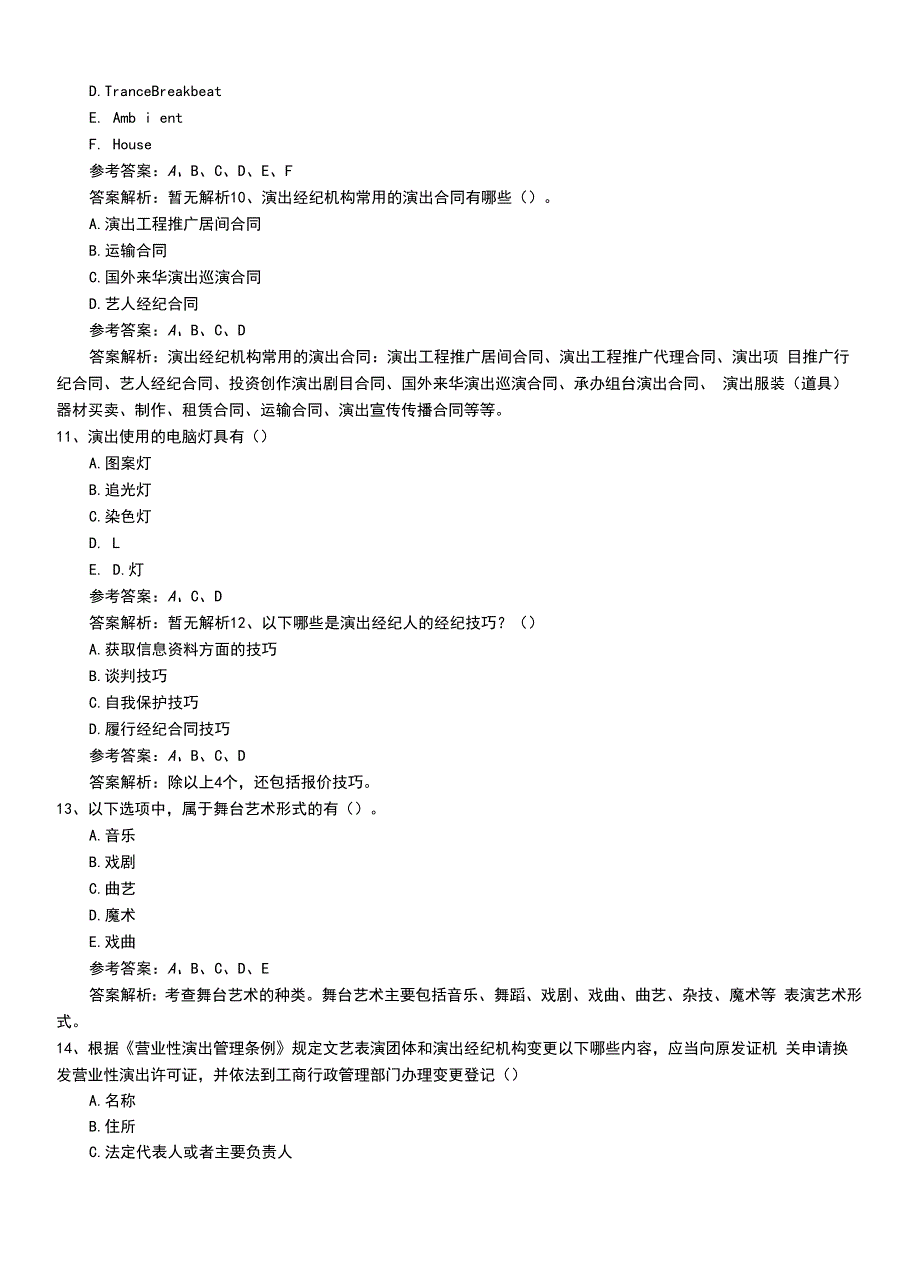 D.TranceBreakbeat

E. Amb i ent

F. House

参考答案：A、B、C、D、E、F

答案解析：暂无解析10、演出经纪机构常用的演出合同有哪些（）。

A.演出工程推广居间合同

B.运输合同

C.国外来华演出巡演合同

D.艺人经纪合同

参考答案：A、B、C、D

答案解析：演出经纪机构常用的演出合同：演出工程推广居间合同、演出工程推广代理合同、演出项 目推广行纪合同、艺人经纪合同、投资创作演出剧目合同、国外来华演出巡演合同、承办组台演出合同、 演出服装（道具）器材买卖、制作、租赁合同、运输合同、演出宣传传播合同等等。

11、演出使用的电脑灯具有（）

A.图案灯

B.追光灯

C.染色灯

D. L

E. D.灯

参考答案：A、C、D

答案解析：暂无解析12、以下哪些是演出经纪人的经纪技巧？（）

A.获取信息资料方面的技巧

B.谈判技巧

C.自我保护技巧

D.履行经纪合同技巧

参考答案：A、B、C、D

答案解析：除以上4个，还包括报价技巧。

13、以下选项中，属于舞台艺术形式的有（）。

A.音乐

B.戏剧

C.曲艺

D.魔术

E.戏曲

参考答案：A、B、C、D、E

答案解析：考查舞台艺术的种类。舞台艺术主要包括音乐、舞蹈、戏剧、戏曲、曲艺、杂技、魔术等 表演艺术形式。

14、根据《营业性演出管理条例》规定文艺表演团体和演出经纪机构变更以下哪些内容，应当向原发证机 关申请换发营业性演出许可证，并依法到工商行政管理部门办理变更登记（）

A.名称

B.住所

C.法定代表人或者主要负责人